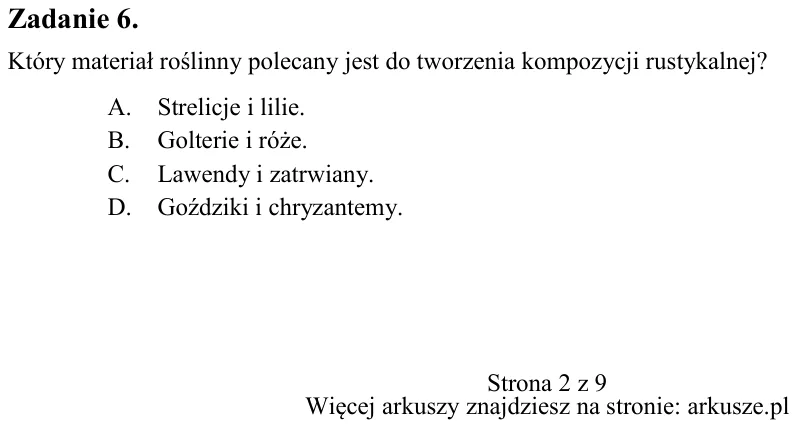 Zadanie 6.

Który materiał roślinny polecany jest do tworzenia kompozycji rustykalnej?

A. Strelicje i lilie.
B. Golterie i róże.
C. Lawendy i zatrwiany.
D. Goździki i chryzantemy.

Strona 2 z 9
Więcej arkuszy znajdziesz na stronie: arkusze.pl